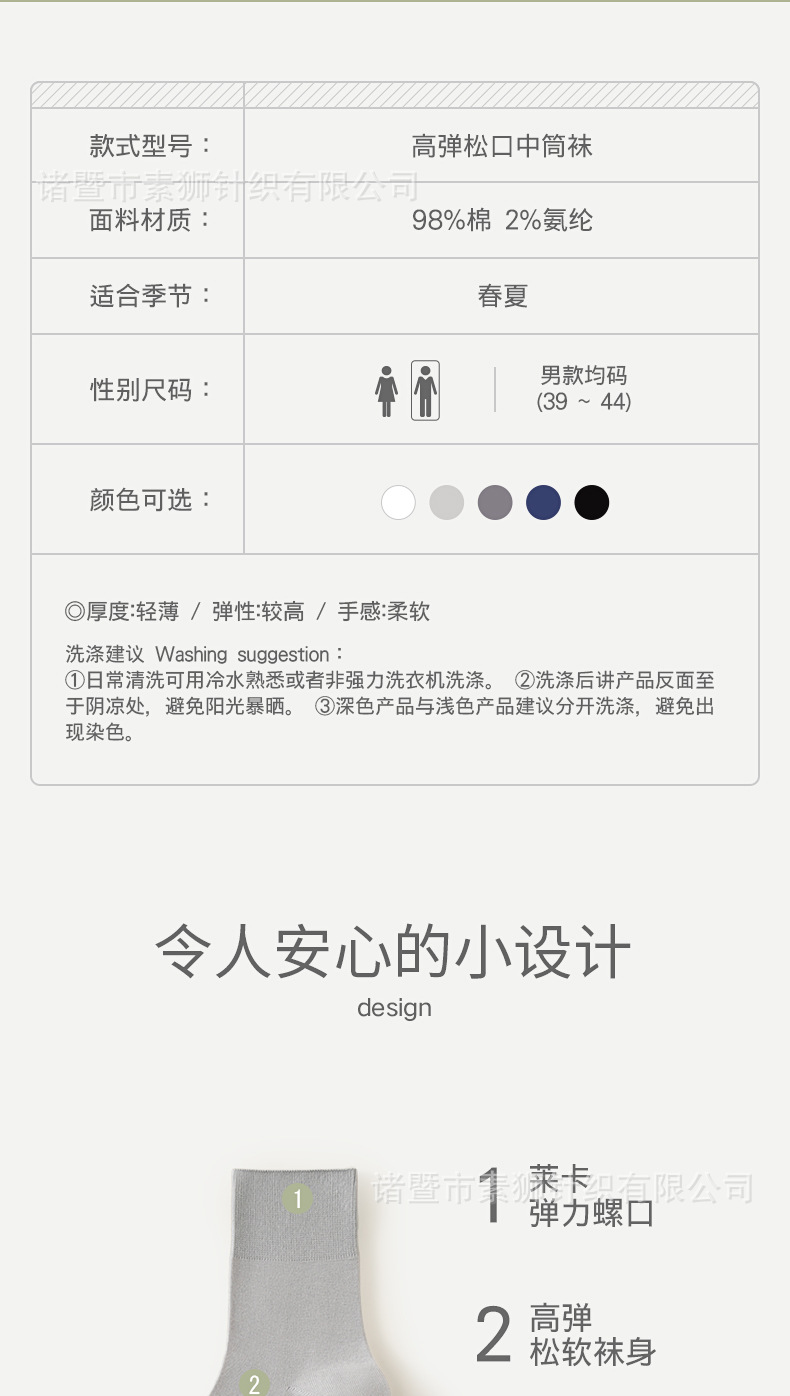 款式型号：
高弹松口中筒袜

面料材质：
98%棉 2%氨纶

适合季节：
春夏

性别尺码：
男款均码
(39 ~ 44)

颜色可选：

◎厚度:轻薄 / 弹性:较高 / 手感:柔软

洗涤建议 Washing suggestion：
①日常清洗可用冷水熟悉或者非强力洗衣机洗涤。 ②洗涤后讲产品反面至于阴凉处，避免阳光暴晒。 ③深色产品与浅色产品建议分开洗涤，避免出现染色。

令人安心的小设计
design

1
1 莱卡
弹力螺口

2 高弹
松软袜身

2

诸暨市素狮针织有限公司